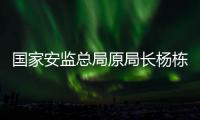 国家安监总局原局长杨栋